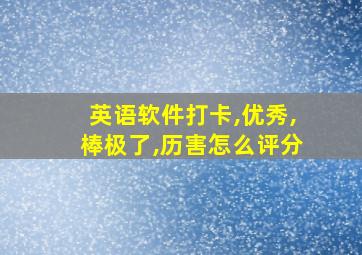 英语软件打卡,优秀,棒极了,历害怎么评分